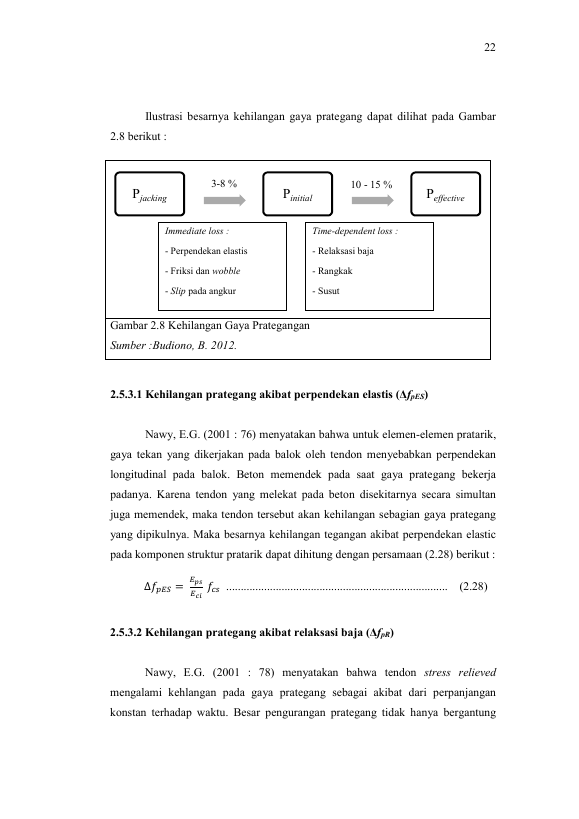 22

Ilustrasi besarnya kehilangan gaya prategang dapat dilihat pada Gambar 2.8 berikut :

$P_{jacking}$

3-8 %

$P_{initial}$

10 - 15 %

$P_{effective}$

Immediate loss :

- Perpendekan elastis

- Friksi dan wobble

- Slip pada angkur

Time-dependent loss :

- Relaksasi baja

- Rangkak

- Susut

Gambar 2.8 Kehilangan Gaya Prategangan

Sumber :Budiono, B. 2012.

2.5.3.1 Kehilangan prategang akibat perpendekan elastis ($\Delta f_{pES}$)

Nawy, E.G. (2001 : 76) menyatakan bahwa untuk elemen-elemen pratarik, gaya tekan yang dikerjakan pada balok oleh tendon menyebabkan perpendekan longitudinal pada balok. Beton memendek pada saat gaya prategang bekerja padanya. Karena tendon yang melekat pada beton disekitarnya secara simultan juga memendek, maka tendon tersebut akan kehilangan sebagian gaya prategang yang dipikulnya. Maka besarnya kehilangan tegangan akibat perpendekan elastic pada komponen struktur pratarik dapat dihitung dengan persamaan (2.28) berikut :

$\Delta f_{pES} = \frac{E_{ps}}{E_{ci}} f_{cs}$ (2.28)

2.5.3.2 Kehilangan prategang akibat relaksasi baja ($\Delta f_{pR}$)

Nawy, E.G. (2001 : 78) menyatakan bahwa tendon stress relieved mengalami kehlangan pada gaya prategang sebagai akibat dari perpanjangan konstan terhadap waktu. Besar pengurangan prategang tidak hanya bergantung